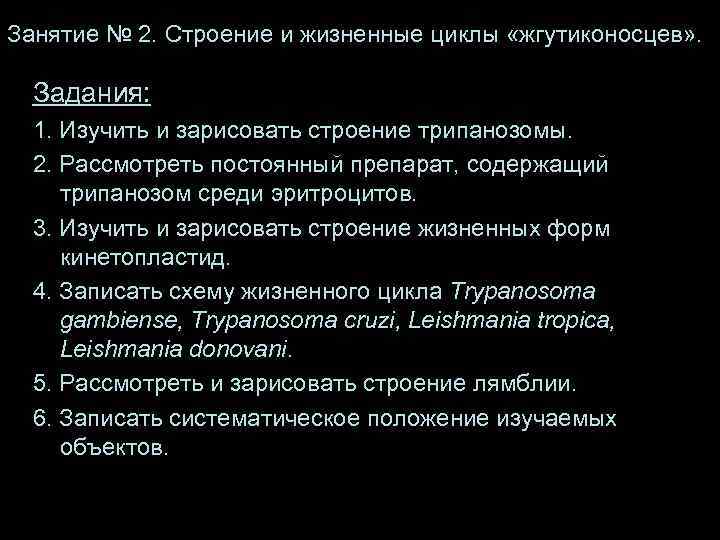 Занятие № 2. Строение и жизненные циклы «жгутиконосцев».

Задания:

1. Изучить и зарисовать строение трипанозомы.

2. Рассмотреть постоянный препарат, содержащий трипанозом среди эритроцитов.

3. Изучить и зарисовать строение жизненных форм кинетопластид.

4. Записать схему жизненного цикла Trypanosoma gambiense, Trypanosoma cruzi, Leishmania tropica, Leishmania donovani.

5. Рассмотреть и зарисовать строение лямблии.

6. Записать систематическое положение изучаемых объектов.